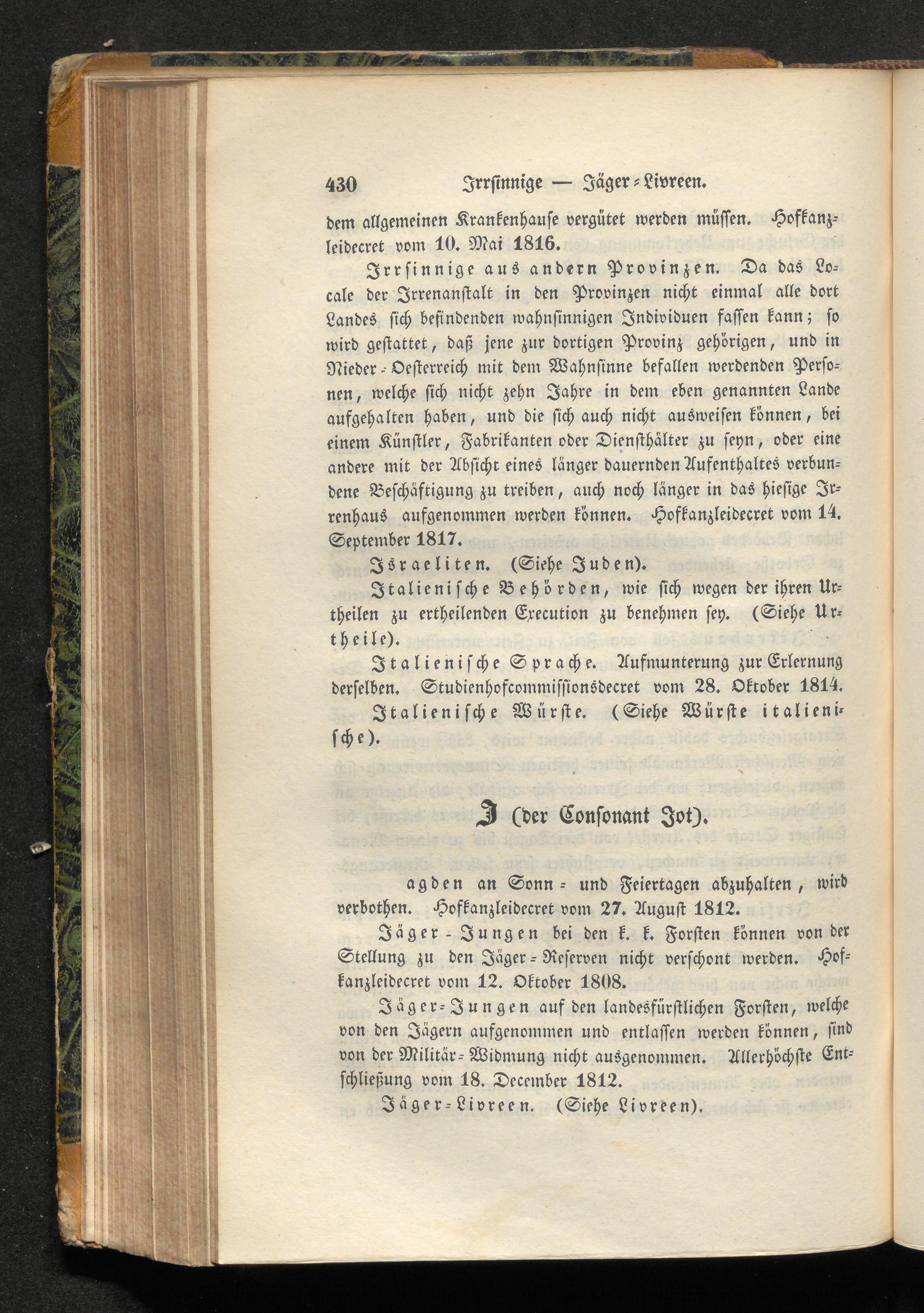 430 Irrsinnige — Jäger-Livreen.

dem allgemeinen Krankenhause vergütet werden müssen. Hofkanzleidecret vom 10. Mai 1816.

Irrsinnige aus andern Provinzen. Da das Locale der Irrenanstalt in den Provinzen nicht einmal alle dort Landes sich befindenden wahnsinnigen Individuen fassen kann; so wird gestattet, daß jene zur dortigen Provinz gehörigen, und in Nieder-Oesterreich mit dem Wahnsinne befallen werdenden Personen, welche sich nicht zehn Jahre in dem eben genannten Lande aufgehalten haben, und die sich auch nicht ausweisen können, bei einem Künstler, Fabrikanten oder Diensthälter zu seyn, oder eine andere mit der Absicht eines länger dauernden Aufenthaltes verbundene Beschäftigung zu treiben, auch noch länger in das hiesige Irrenhaus aufgenommen werden können. Hofkanzleidecret vom 14. September 1817.

Israeliten. (Siehe Juden).

Italienische Behörden, wie sich wegen der ihren Urtheilen zu ertheilenden Execution zu benehmen sey. (Siehe Urtheile).

Italienische Sprache. Aufmunterung zur Erlernung derselben. Studienhofcommissionsdecret vom 28. Oktober 1814.

Italienische Würste. (Siehe Würste italienische).

J (der Consonant Jot).

agden an Sonn- und Feiertagen abzuhalten, wird verbothen. Hofkanzleidecret vom 27. August 1812.

Jäger-Jungen bei den k. k. Forsten können von der Stellung zu den Jäger-Reserven nicht verschont werden. Hofkanzleidecret vom 12. Oktober 1808.

Jäger-Jungen auf den landesfürstlichen Forsten, welche von den Jägern aufgenommen und entlassen werden können, sind von der Militär-Widmung nicht ausgenommen. Allerhöchste Entschließung vom 18. December 1812.

Jäger-Livreen. (Siehe Livreen).